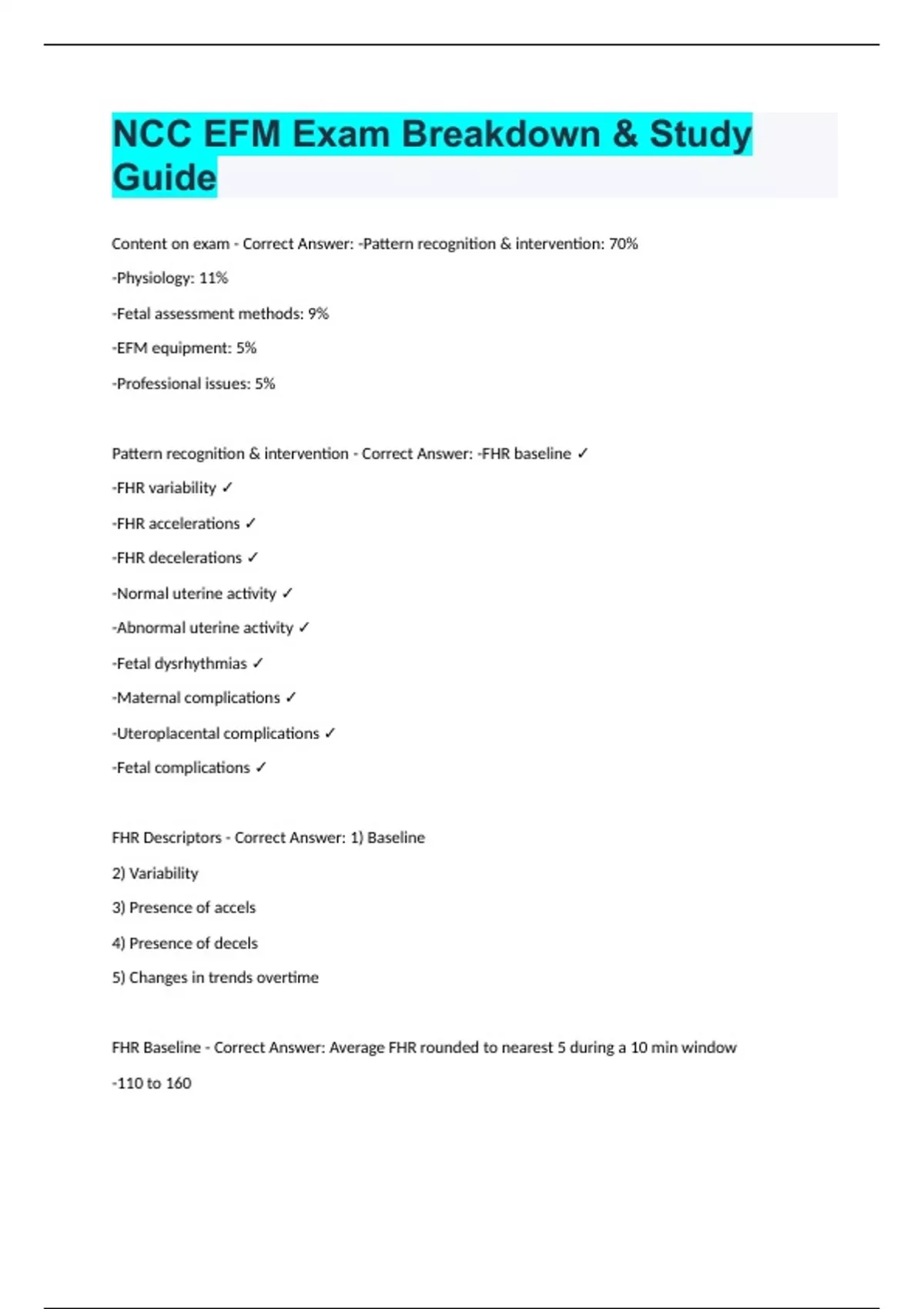 NCC EFM Exam Breakdown & Study Guide

Content on exam - Correct Answer: -Pattern recognition & intervention: 70%

-Physiology: 11%

-Fetal assessment methods: 9%

-EFM equipment: 5%

-Professional issues: 5%

Pattern recognition & intervention - Correct Answer: -FHR baseline ✓

-FHR variability ✓

-FHR accelerations ✓

-FHR decelerations ✓

-Normal uterine activity ✓

-Abnormal uterine activity ✓

-Fetal dysrhythmias ✓

-Maternal complications ✓

-Uteroplacental complications ✓

-Fetal complications ✓

FHR Descriptors - Correct Answer: 1) Baseline

2) Variability

3) Presence of accels

4) Presence of decels

5) Changes in trends overtime

FHR Baseline - Correct Answer: Average FHR rounded to nearest 5 during a 10 min window

-110 to 160